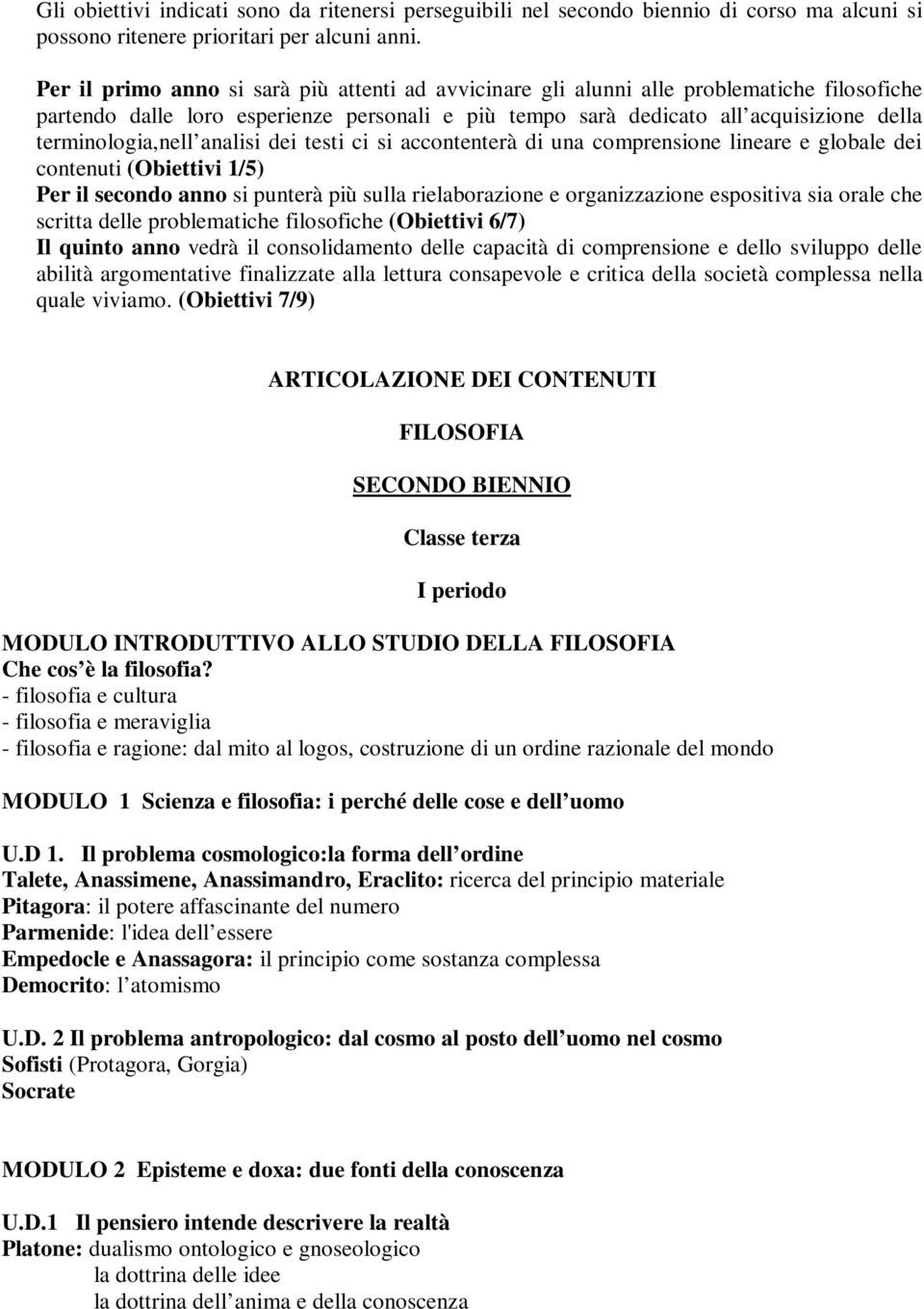 Gli obiettivi indicati sono da ritenersi perseguibili nel secondo biennio di corso ma alcuni si possono ritenere prioritari per alcuni anni.

Per il primo anno si sarà più attenti ad avvicinare gli alunni alle problematiche filosofiche partendo dalle loro esperienze personali e più tempo sarà dedicato all acquisizione della terminologia,nell analisi dei testi ci si accontenterà di una comprensione lineare e globale dei contenuti (Obiettivi 1/5)
Per il secondo anno si punterà più sulla rielaborazione e organizzazione espositiva sia orale che scritta delle problematiche filosofiche (Obiettivi 6/7)
Il quinto anno vedrà il consolidamento delle capacità di comprensione e dello sviluppo delle abilità argomentative finalizzate alla lettura consapevole e critica della società complessa nella quale viviamo. (Obiettivi 7/9)

ARTICOLAZIONE DEI CONTENUTI

FILOSOFIA

SECONDO BIENNIO

Classe terza

I periodo

MODULO INTRODUTTIVO ALLO STUDIO DELLA FILOSOFIA
Che cos è la filosofia?
- filosofia e cultura
- filosofia e meraviglia
- filosofia e ragione: dal mito al logos, costruzione di un ordine razionale del mondo

MODULO 1 Scienza e filosofia: i perché delle cose e dell uomo

U.D 1. Il problema cosmologico:la forma dell ordine
Talete, Anassimene, Anassimandro, Eraclito: ricerca del principio materiale
Pitagora: il potere affascinante del numero
Parmenide: l'idea dell essere
Empedocle e Anassagora: il principio come sostanza complessa
Democrito: l atomismo

U.D. 2 Il problema antropologico: dal cosmo al posto dell uomo nel cosmo
Sofisti (Protagora, Gorgia)
Socrate

MODULO 2 Episteme e doxa: due fonti della conoscenza

U.D.1 Il pensiero intende descrivere la realtà
Platone: dualismo ontologico e gnoseologico
la dottrina delle idee
la dottrina dell anima e della conoscenza